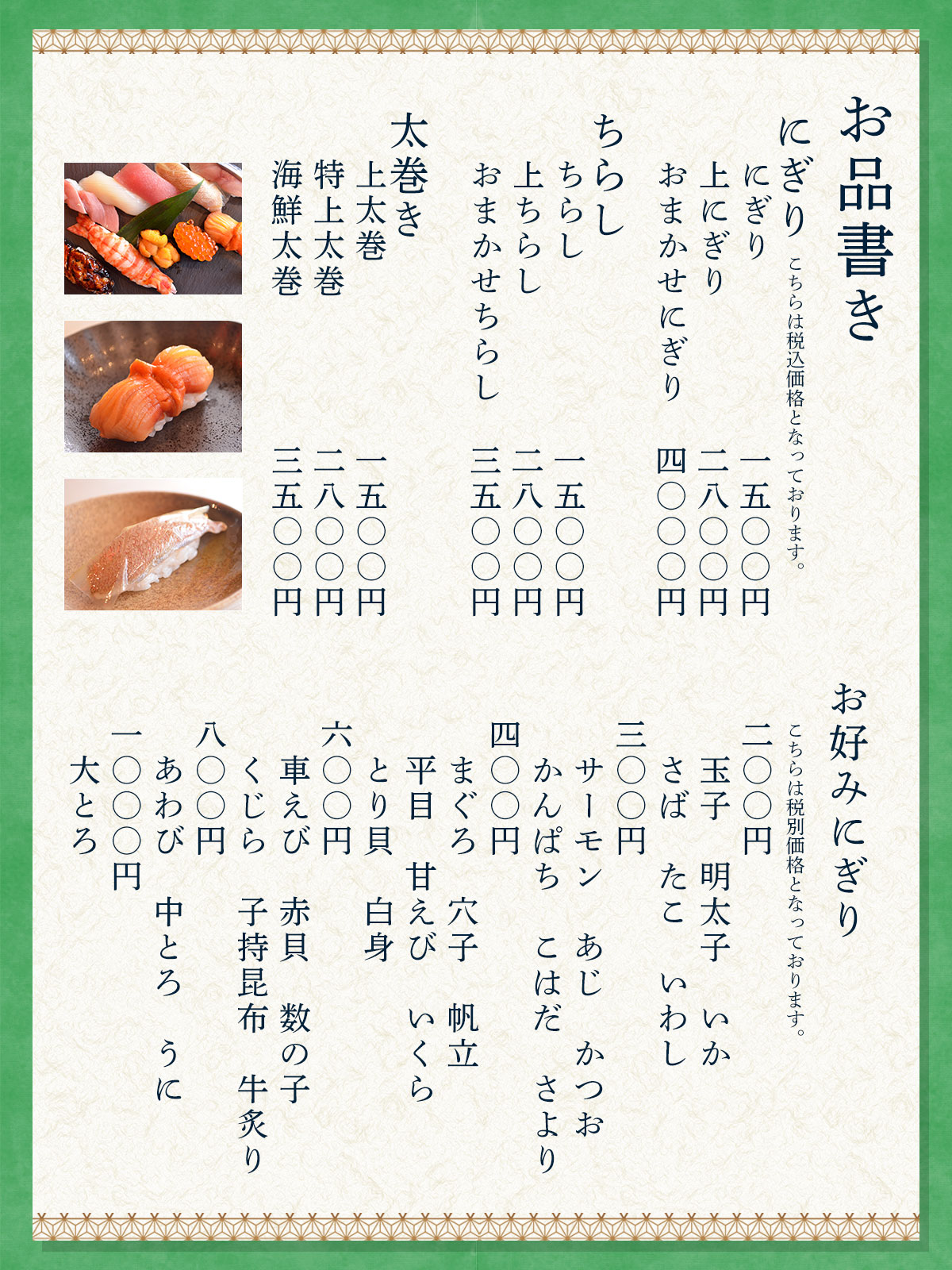 お品書き

にぎり
こちらは税込価格となっております。
にぎり 一五〇〇円
上にぎり 二八〇〇円
おまかせにぎり 四〇〇〇円

ちらし
ちらし 一五〇〇円
上ちらし 二八〇〇円
おまかせちらし 三五〇〇円

太巻き
上太巻 一五〇〇円
特上太巻 二八〇〇円
海鮮太巻 三五〇〇円

お好みにぎり
こちらは税別価格となっております。

二〇〇円
玉子 明太子 いか
さば たこ いわし

三〇〇円
サーモン あじ かつお
かんぱち こはだ さより

四〇〇円
まぐろ 穴子 帆立
平目 甘えび いくら
とり貝 白身

六〇〇円
車えび 赤貝 数の子
くじら 子持昆布 牛炙り

八〇〇円
あわび 中とろ うに

一〇〇〇円
大とろ